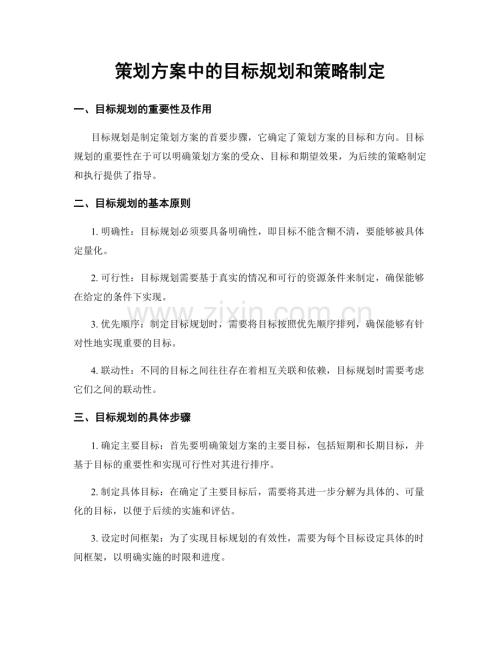 策划方案中的目标规划和策略制定

一、目标规划的重要性及作用

目标规划是制定策划方案的首要步骤，它确定了策划方案的目标和方向。目标规划的重要性在于可以明确策划方案的受众、目标和期望效果，为后续的策略制定和执行提供了指导。

二、目标规划的基本原则

1.明确性：目标规划必须要具备明确性，即目标不能含糊不清，要能够被具体定量化。

2.可行性：目标规划需要基于真实的情况和可行的资源条件来制定，确保能够在给定的条件下实现。

3.优先顺序：制定目标规划时，需要将目标按照优先顺序排列，确保能够有针对性地实现重要的目标。

4.联动性：不同的目标之间往往存在着相互关联和依赖，目标规划时需要考虑它们之间的联动性。

三、目标规划的具体步骤

1.确定主要目标：首先要明确策划方案的主要目标，包括短期和长期目标，并基于目标的重要性和实现可行性对其进行排序。

2.制定具体目标：在确定了主要目标后，需要将其进一步分解为具体的、可量化的目标，以便于后续的实施和评估。

3.设定时间框架：为了实现目标规划的有效性，需要为每个目标设定具体的时间框架，以明确实施的时限和进度。

www.zixin.com.cn